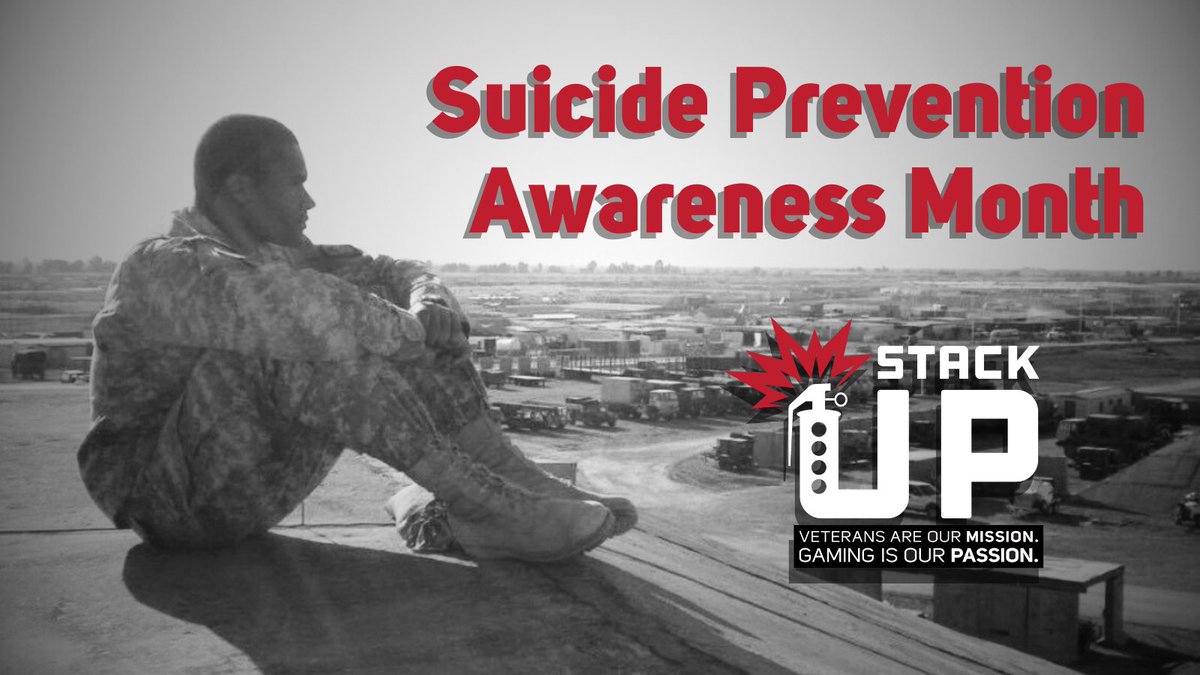 Suicide Prevention Awareness Month

STACK UP

VETERANS ARE OUR MISSION. GAMING IS OUR PASSION.